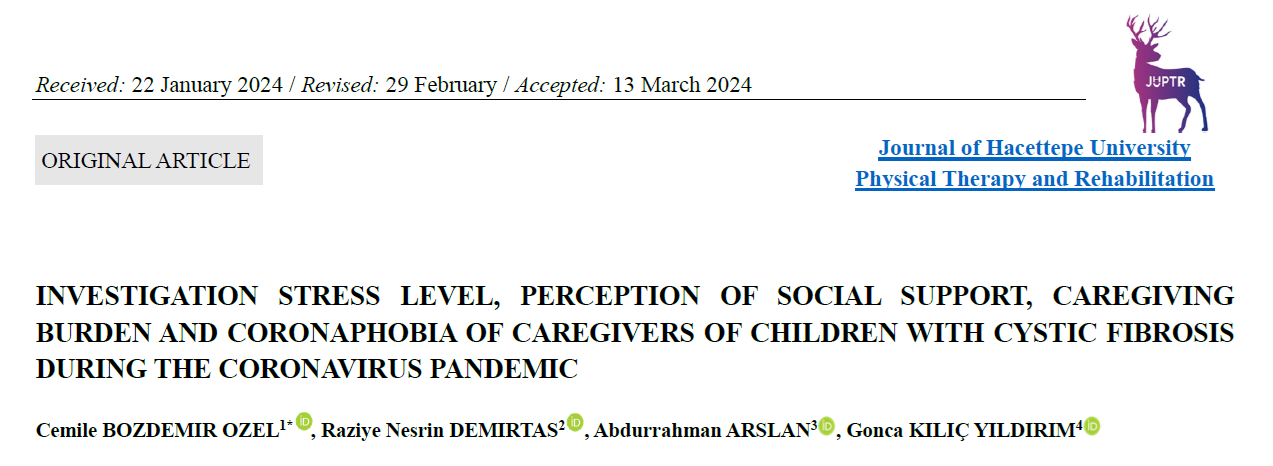 Received: 22 January 2024 / Revised: 29 February / Accepted: 13 March 2024

JUPTR

ORIGINAL ARTICLE

Journal of Hacettepe University
Physical Therapy and Rehabilitation

INVESTIGATION STRESS LEVEL, PERCEPTION OF SOCIAL SUPPORT, CAREGIVING BURDEN AND CORONAPHOBIA OF CAREGIVERS OF CHILDREN WITH CYSTIC FIBROSIS DURING THE CORONAVIRUS PANDEMIC

Cemile BOZDEMIR OZEL$^{1*}$, Raziye Nesrin DEMIRTAS$^{2}$, Abdurrahman ARSLAN$^{3}$, Gonca KILIÇ YILDIRIM$^{4}$